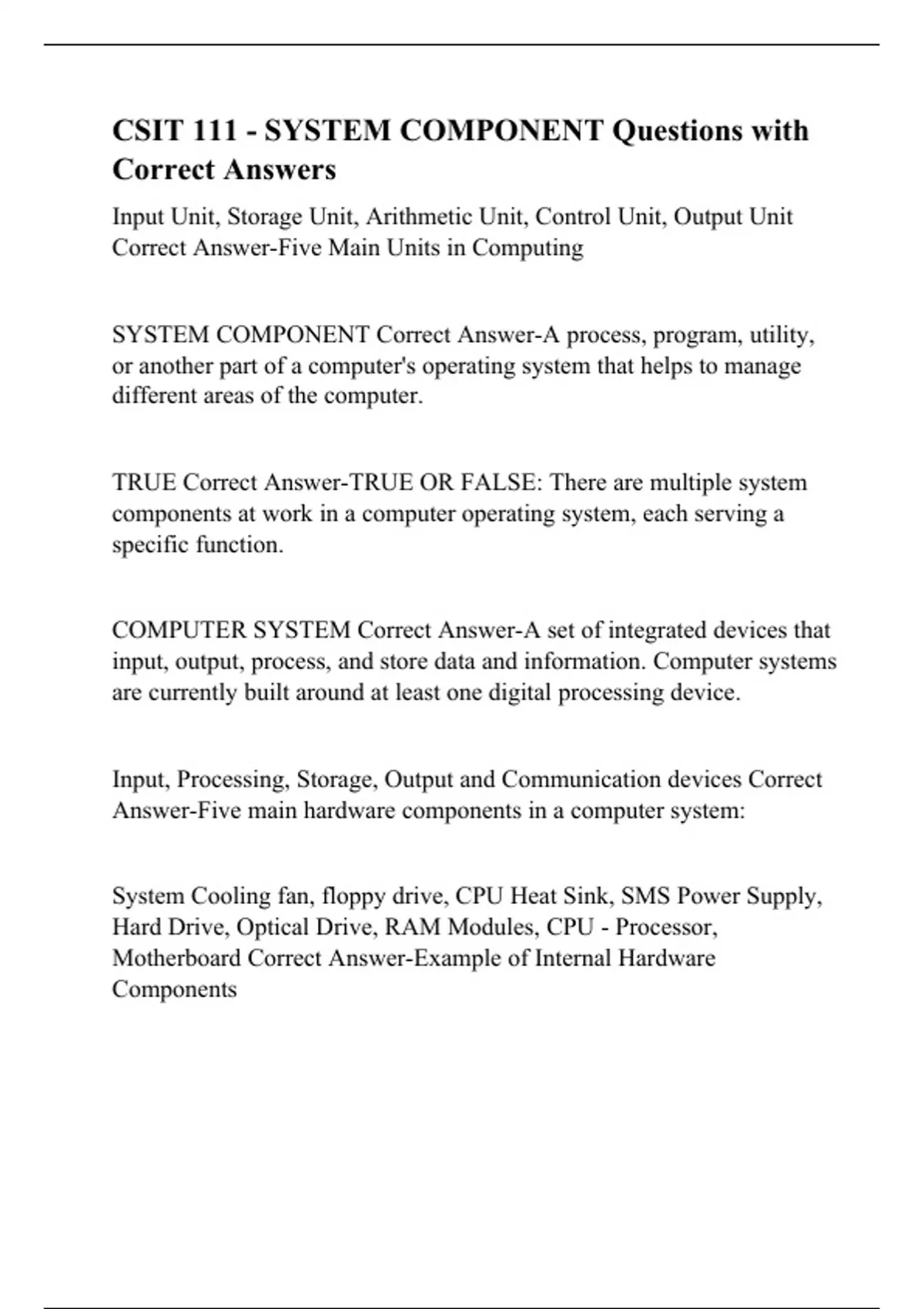 CSIT 111 - SYSTEM COMPONENT Questions with Correct Answers

Input Unit, Storage Unit, Arithmetic Unit, Control Unit, Output Unit Correct Answer-Five Main Units in Computing

SYSTEM COMPONENT Correct Answer-A process, program, utility, or another part of a computer's operating system that helps to manage different areas of the computer.

TRUE Correct Answer-TRUE OR FALSE: There are multiple system components at work in a computer operating system, each serving a specific function.

COMPUTER SYSTEM Correct Answer-A set of integrated devices that input, output, process, and store data and information. Computer systems are currently built around at least one digital processing device.

Input, Processing, Storage, Output and Communication devices Correct Answer-Five main hardware components in a computer system:

System Cooling fan, floppy drive, CPU Heat Sink, SMS Power Supply, Hard Drive, Optical Drive, RAM Modules, CPU - Processor, Motherboard Correct Answer-Example of Internal Hardware Components